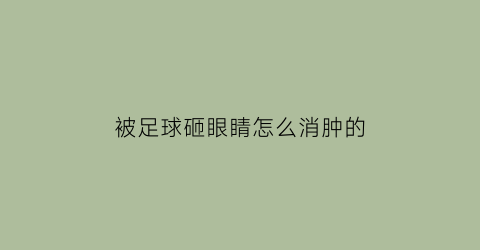 被足球砸眼睛怎么消肿的